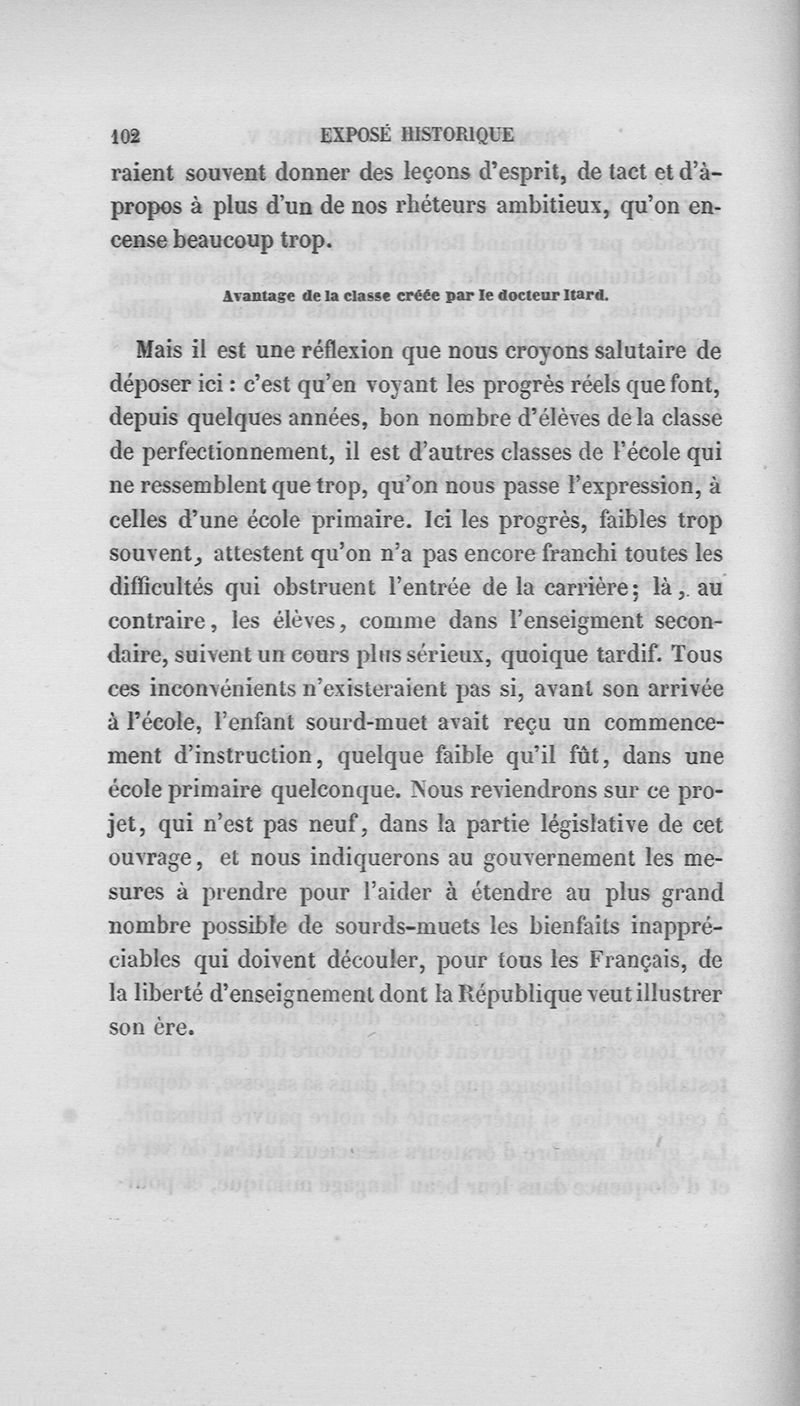 102 EXPOSÉ HISTORIQUE

raient souvent donner des leçons d'esprit, de tact et d'à-propos à plus d'un de nos rhéteurs ambitieux, qu'on encense beaucoup trop.

Avantage de la classe créée par le docteur Itard.

Mais il est une réflexion que nous croyons salutaire de déposer ici : c'est qu'en voyant les progrès réels que font, depuis quelques années, bon nombre d'élèves de la classe de perfectionnement, il est d'autres classes de l'école qui ne ressemblent que trop, qu'on nous passe l'expression, à celles d'une école primaire. Ici les progrès, faibles trop souvent, attestent qu'on n'a pas encore franchi toutes les difficultés qui obstruent l'entrée de la carrière; là, au contraire, les élèves, comme dans l'enseigment secondaire, suivent un cours plus sérieux, quoique tardif. Tous ces inconvénients n'existeraient pas si, avant son arrivée à l'école, l'enfant sourd-muet avait reçu un commencement d'instruction, quelque faible qu'il fût, dans une école primaire quelconque. Nous reviendrons sur ce projet, qui n'est pas neuf, dans la partie législative de cet ouvrage, et nous indiquerons au gouvernement les mesures à prendre pour l'aider à étendre au plus grand nombre possible de sourds-muets les bienfaits inappréciables qui doivent découler, pour tous les Français, de la liberté d'enseignement dont la République veut illustrer son ère.